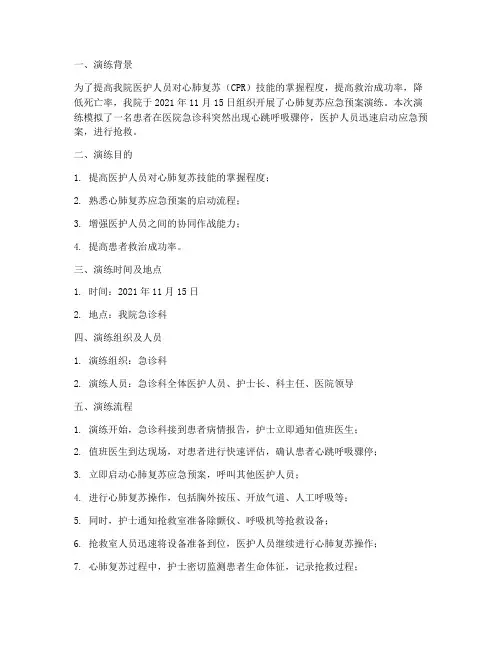 一、演练背景

为了提高我院医护人员对心肺复苏（CPR）技能的掌握程度，提高救治成功率，降低死亡率，我院于 2021 年 11 月 15 日组织开展了心肺复苏应急预案演练。本次演练模拟了一名患者在医院急诊科突然出现心跳呼吸骤停，医护人员迅速启动应急预案，进行抢救。

二、演练目的

1. 提高医护人员对心肺复苏技能的掌握程度；

2. 熟悉心肺复苏应急预案的启动流程；

3. 增强医护人员之间的协同作战能力；

4. 提高患者救治成功率。

三、演练时间及地点

1. 时间：2021 年 11 月 15 日

2. 地点：我院急诊科

四、演练组织及人员

1. 演练组织：急诊科

2. 演练人员：急诊科全体医护人员、护士长、科主任、医院领导

五、演练流程

1. 演练开始，急诊科接到患者病情报告，护士立即通知值班医生；

2. 值班医生到达现场，对患者进行快速评估，确认患者心跳呼吸骤停；

3. 立即启动心肺复苏应急预案，呼叫其他医护人员；

4. 进行心肺复苏操作，包括胸外按压、开放气道、人工呼吸等；

5. 同时，护士通知抢救室准备除颤仪、呼吸机等抢救设备；

6. 抢救室人员迅速将设备准备到位，医护人员继续进行心肺复苏操作；

7. 心肺复苏过程中，护士密切监测患者生命体征，记录抢救过程；